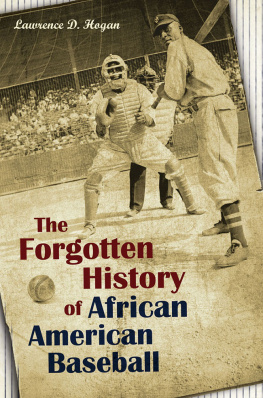 Lawrence D. Hogan

The Forgotten History of African American Baseball